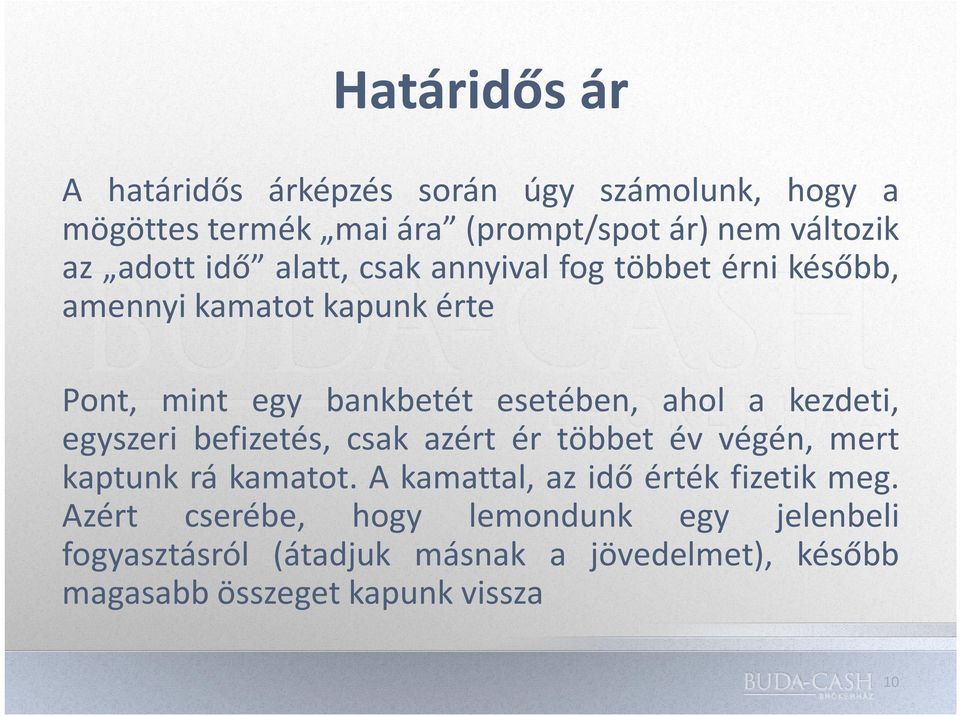 Határidős ár

A határidős árképzés során úgy számolunk, hogy a mögöttes termék „mai ára” (prompt/spot ár) nem változik az „adott idő” alatt, csak annyival fog többet érni később, amennyi kamatot kapunk érte

Pont, mint egy bankbetét esetében, ahol a kezdeti, egyszeri befizetés, csak azért ér többet év végén, mert kaptunk rá kamatot. A kamattal, az idő érték fizetik meg. Azért cserébe, hogy lemondunk egy jelenbeli fogyasztásról (átadjuk másnak a jövedelmet), később magasabb összeget kapunk vissza

BUDA-CASH BRÓKERHÁZ 10